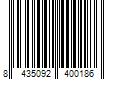 8 435092 400186